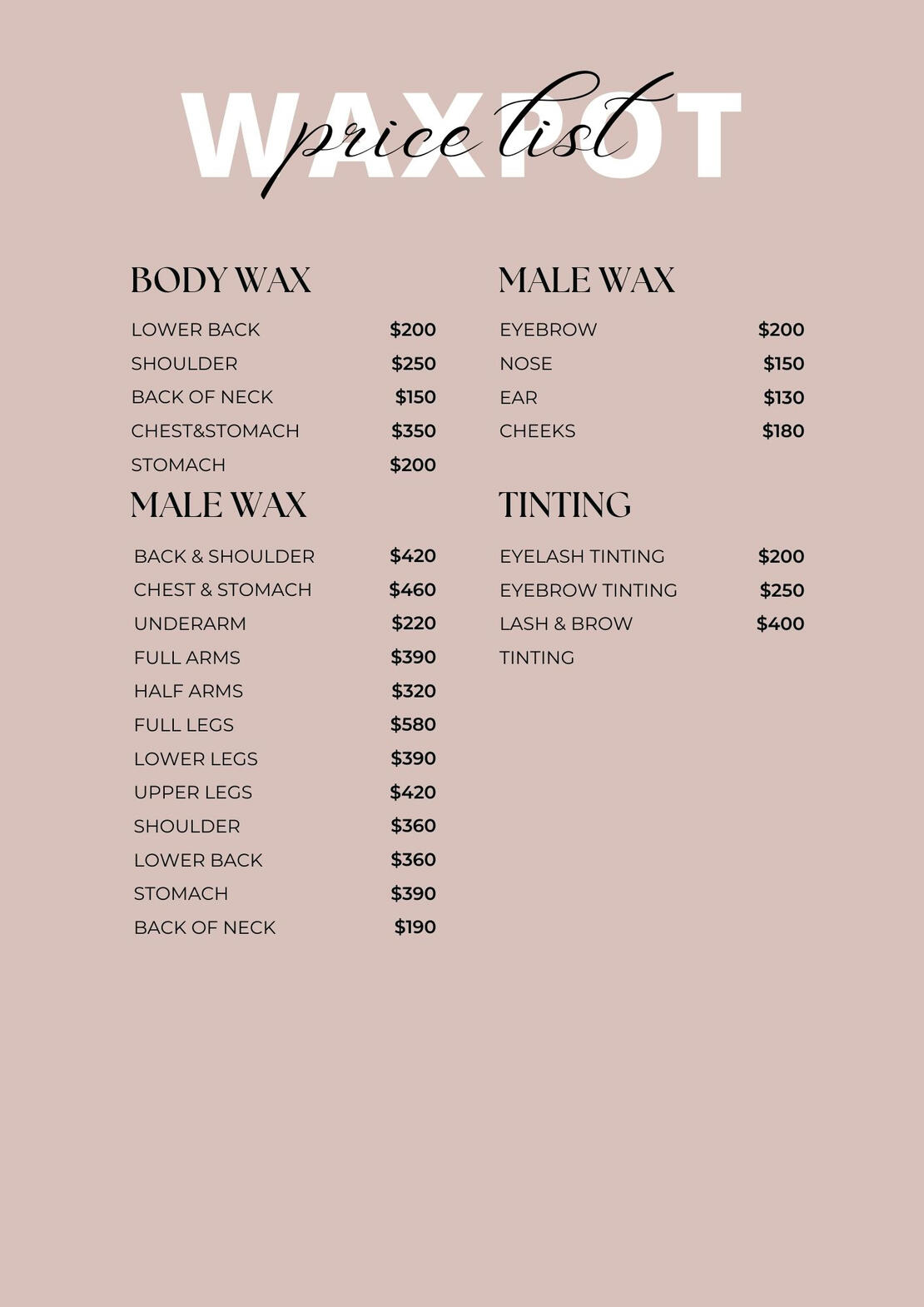 WAXPOT

price list

BODY WAX

LOWER BACK $200
SHOULDER $250
BACK OF NECK $150
CHEST&STOMACH $350
STOMACH $200

MALE WAX

BACK & SHOULDER $420
CHEST & STOMACH $460
UNDERARM $220
FULL ARMS $390
HALF ARMS $320
FULL LEGS $580
LOWER LEGS $390
UPPER LEGS $420
SHOULDER $360
LOWER BACK $360
STOMACH $390
BACK OF NECK $190

MALE WAX

EYEBROW $200
NOSE $150
EAR $130
CHEEKS $180

TINTING

EYELASH TINTING $200
EYEBROW TINTING $250
LASH & BROW TINTING $400